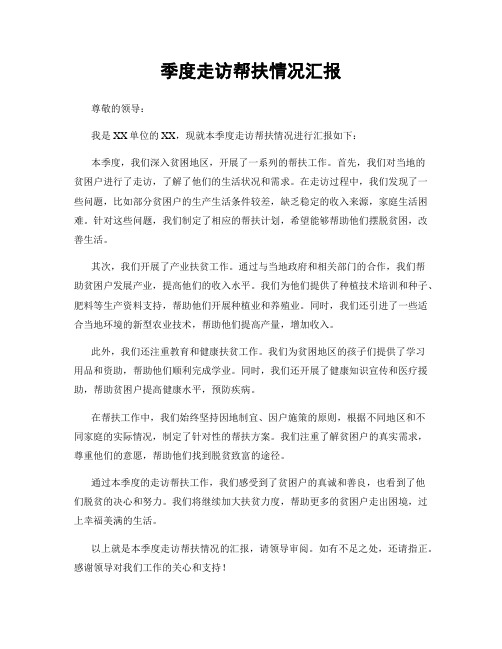 季度走访帮扶情况汇报

尊敬的领导：

我是XX单位的XX，现就本季度走访帮扶情况进行汇报如下：

本季度，我们深入贫困地区，开展了一系列的帮扶工作。首先，我们对当地的贫困户进行了走访，了解了他们的生活状况和需求。在走访过程中，我们发现了一些问题，比如部分贫困户的生产生活条件较差，缺乏稳定的收入来源，家庭生活困难。针对这些问题，我们制定了相应的帮扶计划，希望能够帮助他们摆脱贫困，改善生活。

其次，我们开展了产业扶贫工作。通过与当地政府和相关部门的合作，我们帮助贫困户发展产业，提高他们的收入水平。我们为他们提供了种植技术培训和种子、肥料等生产资料支持，帮助他们开展种植业和养殖业。同时，我们还引进了一些适合当地环境的新型农业技术，帮助他们提高产量，增加收入。

此外，我们还注重教育和健康扶贫工作。我们为贫困地区的孩子们提供了学习用品和资助，帮助他们顺利完成学业。同时，我们还开展了健康知识宣传和医疗援助，帮助贫困户提高健康水平，预防疾病。

在帮扶工作中，我们始终坚持因地制宜、因户施策的原则，根据不同地区和不同家庭的实际情况，制定了针对性的帮扶方案。我们注重了解贫困户的真实需求，尊重他们的意愿，帮助他们找到脱贫致富的途径。

通过本季度的走访帮扶工作，我们感受到了贫困户的真诚和善良，也看到了他们脱贫的决心和努力。我们将继续加大扶贫力度，帮助更多的贫困户走出困境，过上幸福美满的生活。

以上就是本季度走访帮扶情况的汇报，请领导审阅。如有不足之处，还请指正。感谢领导对我们工作的关心和支持！